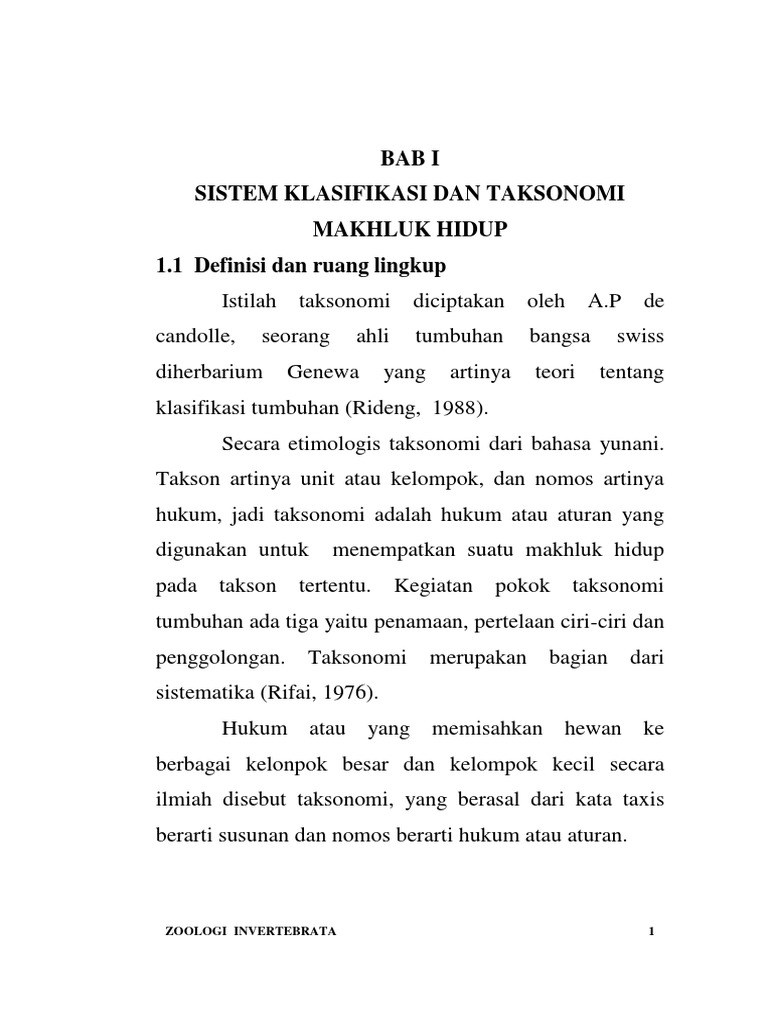 BAB I
SISTEM KLASIFIKASI DAN TAKSONOMI
MAKHLUK HIDUP

1.1 Definisi dan ruang lingkup

Istilah taksonomi diciptakan oleh A.P de candolle, seorang ahli tumbuhan bangsa swiss diherbarium Genewa yang artinya teori tentang klasifikasi tumbuhan (Rideng, 1988).

Secara etimologis taksonomi dari bahasa yunani. Takson artinya unit atau kelompok, dan nomos artinya hukum, jadi taksonomi adalah hukum atau aturan yang digunakan untuk menempatkan suatu makhluk hidup pada takson tertentu. Kegiatan pokok taksonomi tumbuhan ada tiga yaitu penamaan, pertelaan ciri-ciri dan penggolongan. Taksonomi merupakan bagian dari sistematika (Rifai, 1976).

Hukum atau yang memisahkan hewan ke berbagai kelonpok besar dan kelompok kecil secara ilmiah disebut taksonomi, yang berasal dari kata taxis berarti susunan dan nomos berarti hukum atau aturan.

ZOOLOGI INVERTEBRATA 1